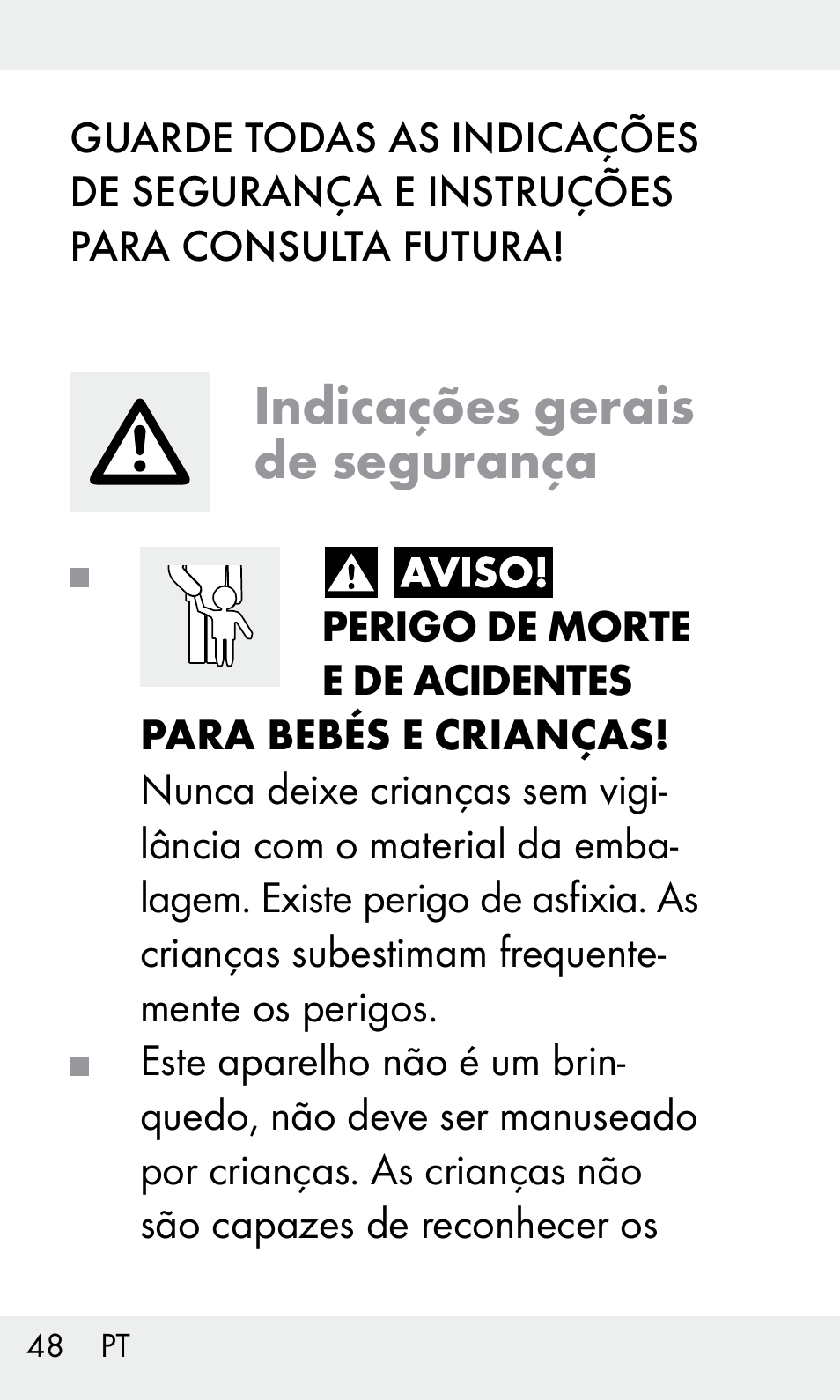 GUARDE TODAS AS INDICAÇÕES DE SEGURANÇA E INSTRUÇÕES PARA CONSULTA FUTURA!

Indicações gerais de segurança

AVISO! PERIGO DE MORTE E DE ACIDENTES PARA BEBÉS E CRIANÇAS! Nunca deixe crianças sem vigilância com o material da embalagem. Existe perigo de asfixia. As crianças subestimam frequentemente os perigos.

Este aparelho não é um brinquedo, não deve ser manuseado por crianças. As crianças não são capazes de reconhecer os

48 PT